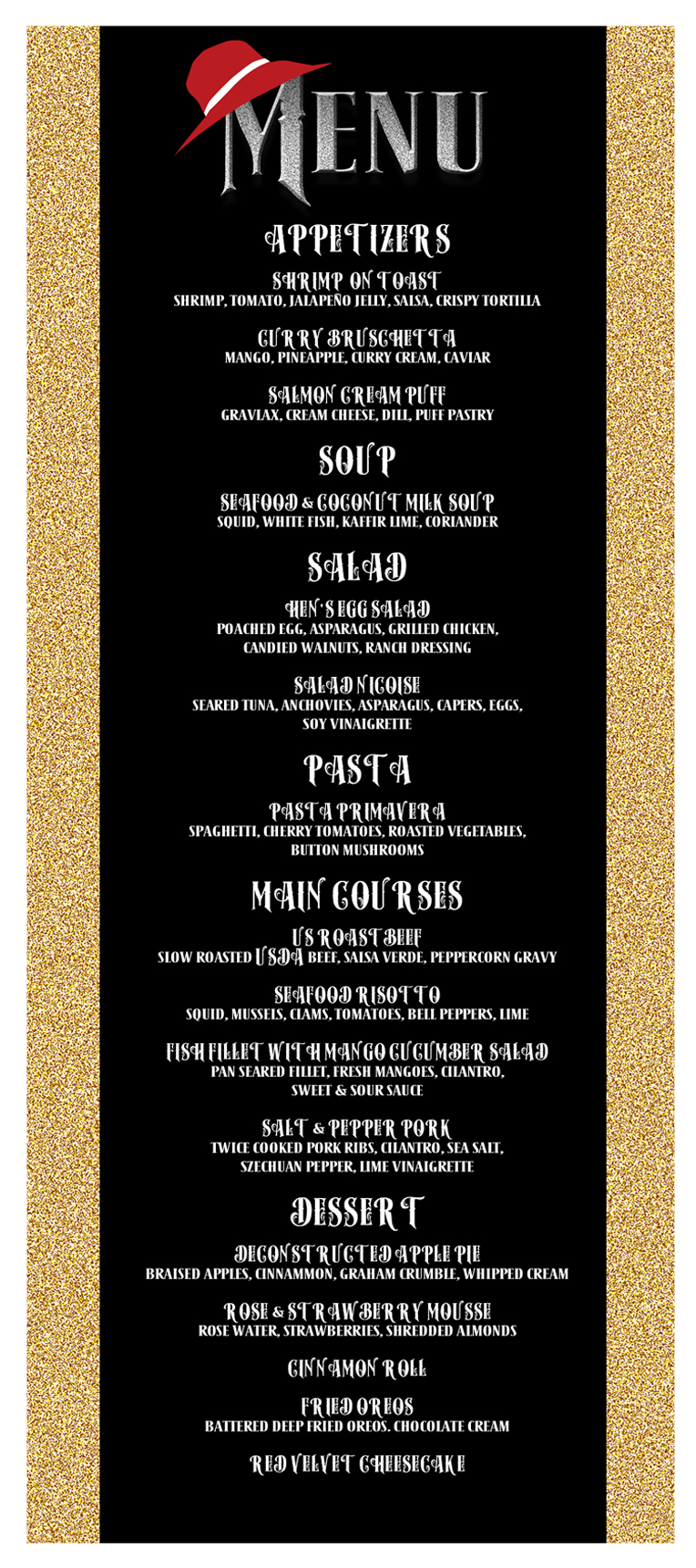 MENU

APPETIZERS

SHRIMP ON TOAST
SHRIMP, TOMATO, JALAPEÑO JELLY, SALSA, CRISPY TORTILLA

CURRY BRUSCHETTA
MANGO, PINEAPPLE, CURRY CREAM, CAVIAR

SALMON CREAM PUFF
GRAVLAX, CREAM CHEESE, DILL, PUFF PASTRY

SOUP

SEAFOOD & COCONUT MILK SOUP
SQUID, WHITE FISH, KAFFIR LIME, CORIANDER

SALAD

HEN'S EGG SALAD
POACHED EGG, ASPARAGUS, GRILLED CHICKEN, CANDIED WALNUTS, RANCH DRESSING

SALAD NICOISE
SEARED TUNA, ANCHOVIES, ASPARAGUS, CAPERS, EGGS, SOY VINAIGRETTE

PASTA

PASTA PRIMAVERA
SPAGHETTI, CHERRY TOMATOES, ROASTED VEGETABLES, BUTTON MUSHROOMS

MAIN COURSES

US ROAST BEEF
SLOW ROASTED USDA BEEF, SALSA VERDE, PEPPERCORN GRAVY

SEAFOOD RISOTTO
SQUID, MUSSELS, CLAMS, TOMATOES, BELL PEPPERS, LIME

FISH FILLET WITH MANGO CUCUMBER SALAD
PAN SEARED FILLET, FRESH MANGOES, CILANTRO, SWEET & SOUR SAUCE

SALT & PEPPER PORK
TWICE COOKED PORK RIBS, CILANTRO, SEA SALT, SZECHUAN PEPPER, LIME VINAIGRETTE

DESSERT

DECONSTRUCTED APPLE PIE
BRAISED APPLES, CINNAMMON, GRAHAM CRUMBLE, WHIPPED CREAM

ROSE & STRAWBERRY MOUSSE
ROSE WATER, STRAWBERRIES, SHREDDED ALMONDS

CINNAMON ROLL

FRIED OREOS
BATTERED DEEP FRIED OREOS. CHOCOLATE CREAM

RED VELVET CHEESECAKE